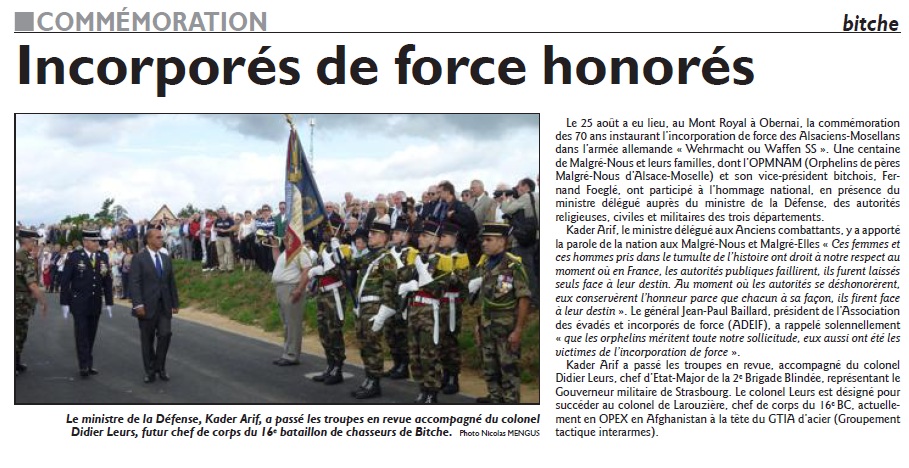 COMMÉMORATION

bitche

Incorporés de force honorés

Le ministre de la Défense, Kader Arif, a passé les troupes en revue accompagné du colonel Didier Leurs, futur chef de corps du 16e bataillon de chasseurs de Bitche. Photo Nicolas MENGUS

Le 25 août a eu lieu, au Mont Royal à Obernai, la commémoration des 70 ans instaurant l'incorporation de force des Alsaciens-Mosellans dans l'armée allemande « Wehrmacht ou Waffen SS ». Une centaine de Malgré-Nous et leurs familles, dont l'OPMNAM (Orphelins de pères Malgré-Nous d'Alsace-Moselle) et son vice-président bitchois, Fernand Foeglé, ont participé à l'hommage national, en présence du ministre délégué auprès du ministre de la Défense, des autorités religieuses, civiles et militaires des trois départements.

Kader Arif, le ministre délégué aux Anciens combattants, y a apporté la parole de la nation aux Malgré-Nous et Malgré-Elles « Ces femmes et ces hommes pris dans le tumulte de l'histoire ont droit à notre respect au moment où en France, les autorités publiques faillirent, ils furent laissés seuls face à leur destin. Au moment où les autorités se déshonorèrent, eux conservèrent l'honneur parce que chacun à sa façon, ils firent face à leur destin ». Le général Jean-Paul Baillard, président de l'Association des évadés et incorporés de force (ADEIF), a rappelé solennellement « que les orphelins méritent toute notre sollicitude, eux aussi ont été les victimes de l'incorporation de force ».

Kader Arif a passé les troupes en revue, accompagné du colonel Didier Leurs, chef d'Etat-Major de la 2e Brigade Blindée, représentant le Gouverneur militaire de Strasbourg. Le colonel Leurs est désigné pour succéder au colonel de Larouzière, chef de corps du 16e BC, actuellement en OPEX en Afghanistan à la tête du GTIA d'acier (Groupement tactique interarmes).